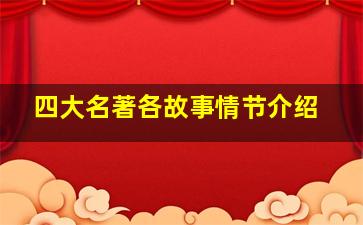 四大名著各故事情节介绍